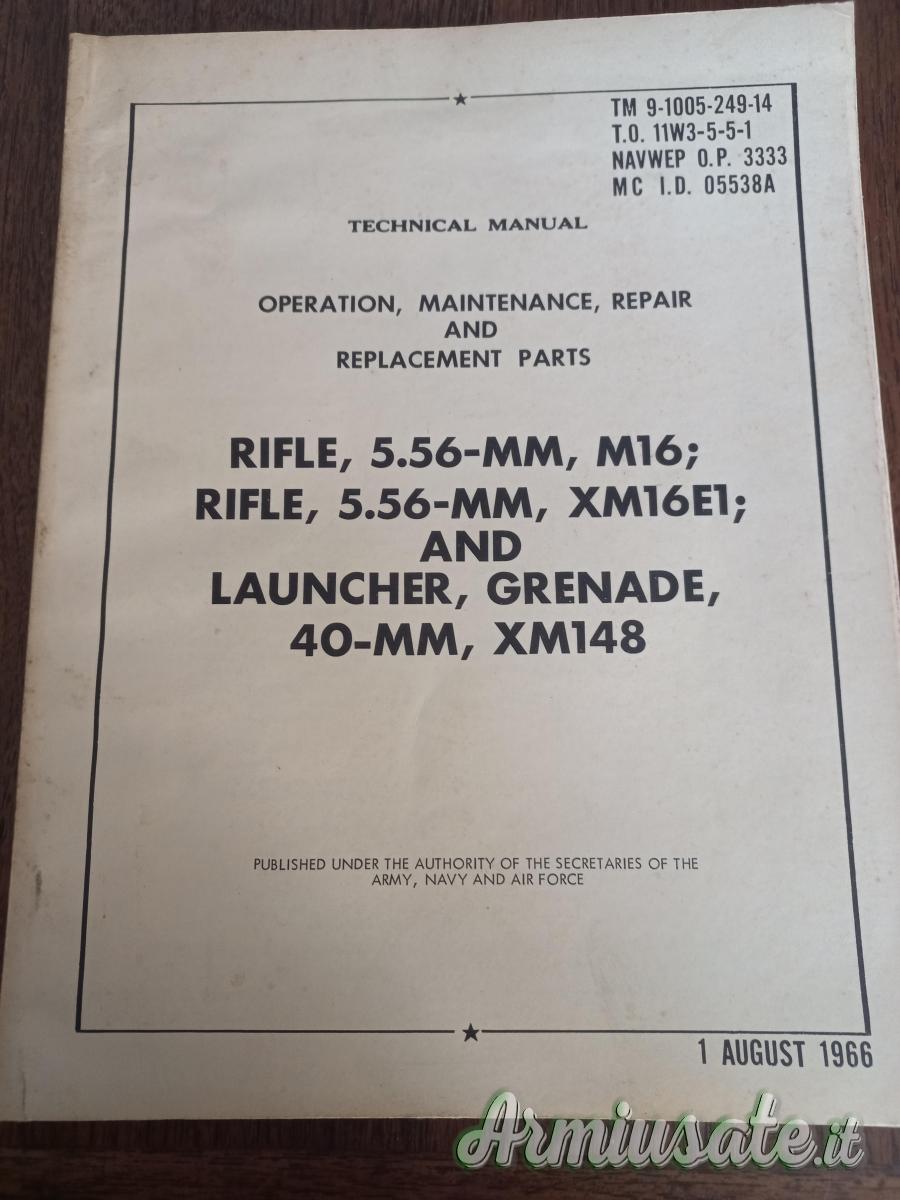 TM 9-1005-249-14
T.O. 11W3-5-5-1
NAVWEP O.P. 3333
MC I.D. 05538A

TECHNICAL MANUAL

OPERATION, MAINTENANCE, REPAIR
AND
REPLACEMENT PARTS

RIFLE, 5.56-MM, M16;
RIFLE, 5.56-MM, XM16E1;
AND
LAUNCHER, GRENADE,
40-MM, XM148

PUBLISHED UNDER THE AUTHORITY OF THE SECRETARIES OF THE ARMY, NAVY AND AIR FORCE

1 AUGUST 1966

Armiusate.it